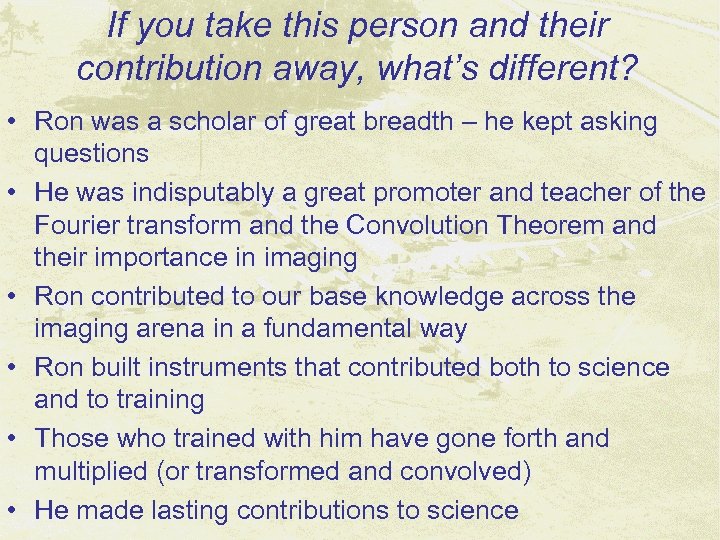 If you take this person and their contribution away, what's different?

• Ron was a scholar of great breadth – he kept asking questions
• He was indisputably a great promoter and teacher of the Fourier transform and the Convolution Theorem and their importance in imaging
• Ron contributed to our base knowledge across the imaging arena in a fundamental way
• Ron built instruments that contributed both to science and to training
• Those who trained with him have gone forth and multiplied (or transformed and convolved)
• He made lasting contributions to science